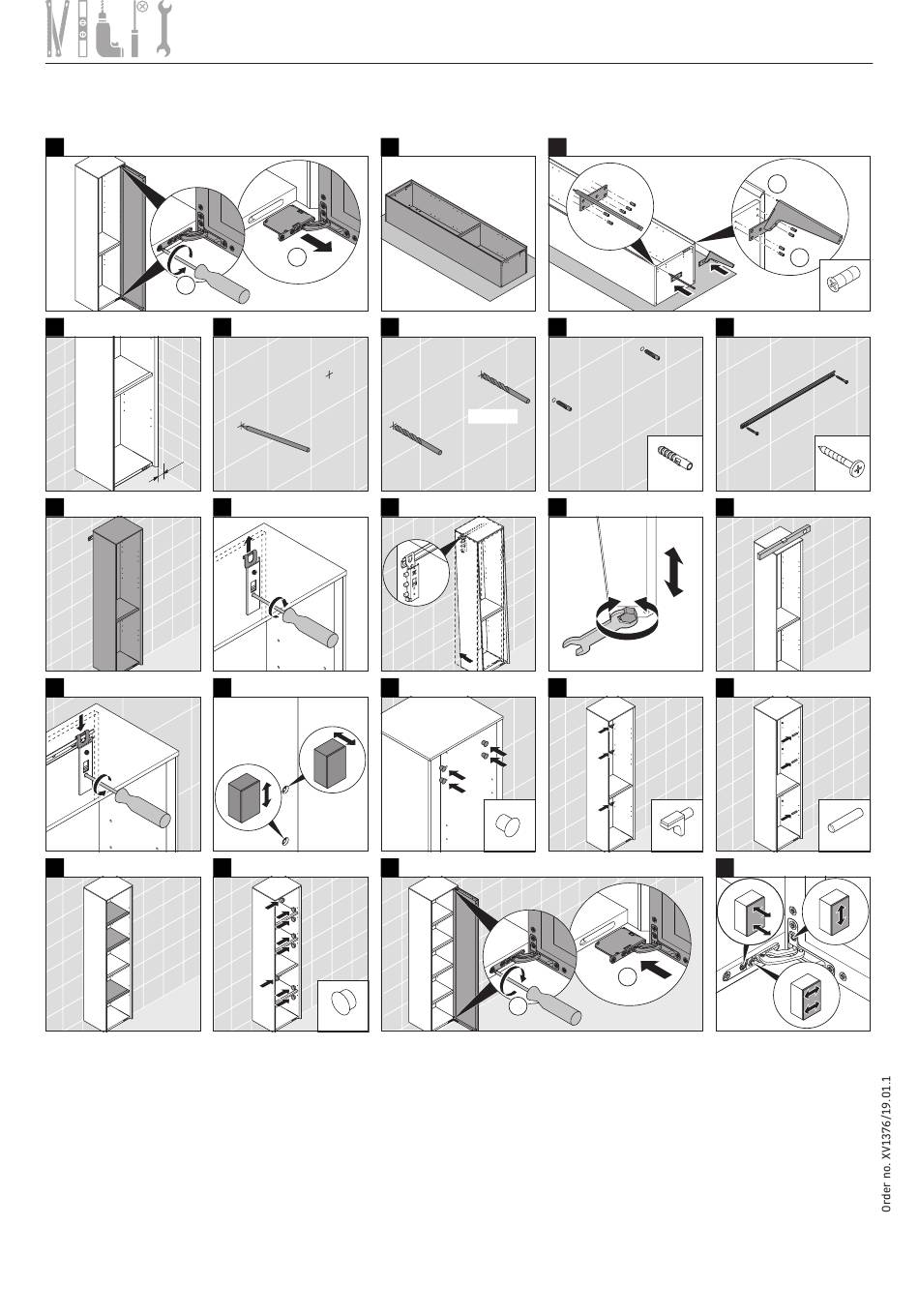 Order no. XV1376/19.01.1